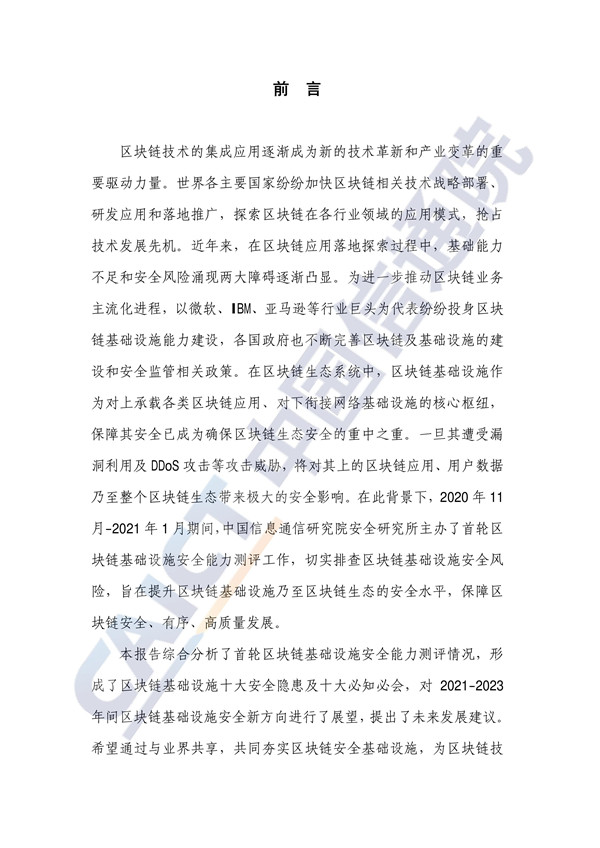 前 言

区块链技术的集成应用逐渐成为新的技术革新和产业变革的重要驱动力量。世界各主要国家纷纷加快区块链相关技术战略部署、研发应用和落地推广，探索区块链在各行业领域的应用模式，抢占技术发展先机。近年来，在区块链应用落地探索过程中，基础能力不足和安全风险涌现两大障碍逐渐凸显。为进一步推动区块链业务主流化进程，以微软、IBM、亚马逊等行业巨头为代表纷纷投身区块链基础设施能力建设，各国政府也不断完善区块链及基础设施的建设和安全监管相关政策。在区块链生态系统中，区块链基础设施作为对上承载各类区块链应用、对下衔接网络基础设施的核心枢纽，保障其安全已成为确保区块链生态安全的重中之重。一旦其遭受漏洞利用及 DDoS 攻击等攻击威胁，将对其上的区块链应用、用户数据乃至整个区块链生态带来极大的安全影响。在此背景下，2020 年 11 月-2021 年 1 月期间，中国信息通信研究院安全研究所主办了首轮区块链基础设施安全能力测评工作，切实排查区块链基础设施安全风险，旨在提升区块链基础设施乃至区块链生态的安全水平，保障区块链安全、有序、高质量发展。

本报告综合分析了首轮区块链基础设施安全能力测评情况，形成了区块链基础设施十大安全隐患及十大必知必会，对 2021-2023 年间区块链基础设施安全新方向进行了展望，提出了未来发展建议。希望通过与业界共享，共同夯实区块链安全基础设施，为区块链技

CAICT 中国信通院